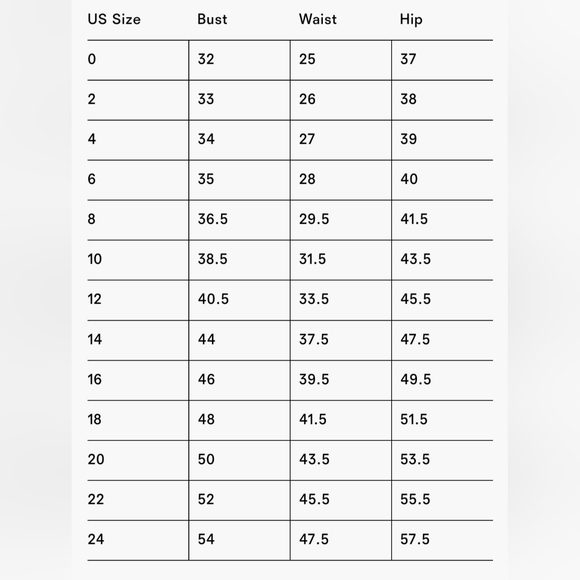 | US Size | Bust | Waist | Hip |
|---|---|---|---|
| 0 | 32 | 25 | 37 |
| 2 | 33 | 26 | 38 |
| 4 | 34 | 27 | 39 |
| 6 | 35 | 28 | 40 |
| 8 | 36.5 | 29.5 | 41.5 |
| 10 | 38.5 | 31.5 | 43.5 |
| 12 | 40.5 | 33.5 | 45.5 |
| 14 | 44 | 37.5 | 47.5 |
| 16 | 46 | 39.5 | 49.5 |
| 18 | 48 | 41.5 | 51.5 |
| 20 | 50 | 43.5 | 53.5 |
| 22 | 52 | 45.5 | 55.5 |
| 24 | 54 | 47.5 | 57.5 |